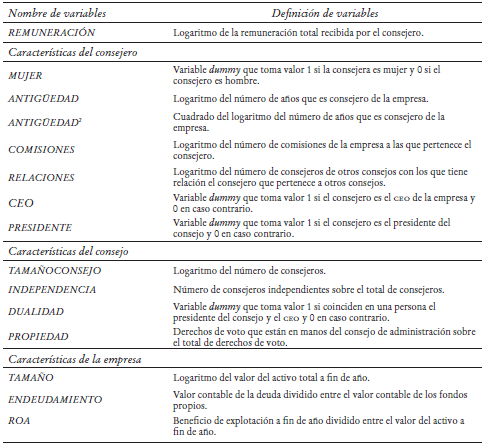 | Nombre de variables | Definición de variables |
|---|---|
| REMUNERACIÓN | Logaritmo de la remuneración total recibida por el consejero. |
| Características del consejero | |
| MUJER | Variable dummy que toma valor 1 si la consejera es mujer y 0 si el consejero es hombre. |
| ANTIGÜEDAD | Logaritmo del número de años que es consejero de la empresa. |
| ANTIGÜEDAD$^2$ | Cuadrado del logaritmo del número de años que es consejero de la empresa. |
| COMISIONES | Logaritmo del número de comisiones de la empresa a las que pertenece el consejero. |
| RELACIONES | Logaritmo del número de consejeros de otros consejos con los que tiene relación el consejero que pertenece a otros consejos. |
| CEO | Variable dummy que toma valor 1 si el consejero es el CEO de la empresa y 0 en caso contrario. |
| PRESIDENTE | Variable dummy que toma valor 1 si el consejero es el presidente del consejo y 0 en caso contrario. |
| Características del consejo | |
| TAMAÑOCONSEJO | Logaritmo del número de consejeros. |
| INDEPENDENCIA | Número de consejeros independientes sobre el total de consejeros. |
| DUALIDAD | Variable dummy que toma valor 1 si coinciden en una persona el presidente del consejo y el CEO y 0 en caso contrario. |
| PROPIEDAD | Derechos de voto que están en manos del consejo de administración sobre el total de derechos de voto. |
| Características de la empresa | |
| TAMAÑO | Logaritmo del valor del activo total a fin de año. |
| ENDEUDAMIENTO | Valor contable de la deuda dividido entre el valor contable de los fondos propios. |
| ROA | Beneficio de explotación a fin de año dividido entre el valor del activo a fin de año. |